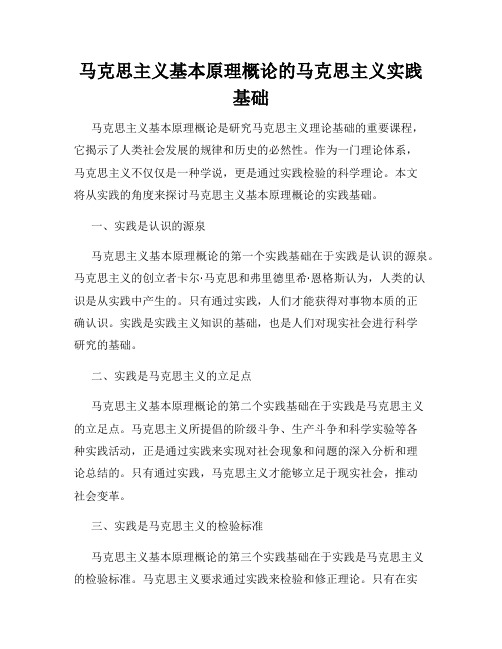 马克思主义基本原理概论的马克思主义实践基础

马克思主义基本原理概论是研究马克思主义理论基础的重要课程，它揭示了人类社会发展的规律和历史的必然性。作为一门理论体系，马克思主义不仅仅是一种学说，更是通过实践检验的科学理论。本文将从实践的角度来探讨马克思主义基本原理概论的实践基础。

一、实践是认识的源泉

马克思主义基本原理概论的第一个实践基础在于实践是认识的源泉。马克思主义的创立者卡尔·马克思和弗里德里希·恩格斯认为，人类的认识是从实践中产生的。只有通过实践，人们才能获得对事物本质的正确认识。实践是实践主义知识的基础，也是人们对现实社会进行科学研究的基础。

二、实践是马克思主义的立足点

马克思主义基本原理概论的第二个实践基础在于实践是马克思主义的立足点。马克思主义所提倡的阶级斗争、生产斗争和科学实验等各种实践活动，正是通过实践来实现对社会现象和问题的深入分析和理论总结的。只有通过实践，马克思主义才能够立足于现实社会，推动社会变革。

三、实践是马克思主义的检验标准

马克思主义基本原理概论的第三个实践基础在于实践是马克思主义的检验标准。马克思主义要求通过实践来检验和修正理论。只有在实